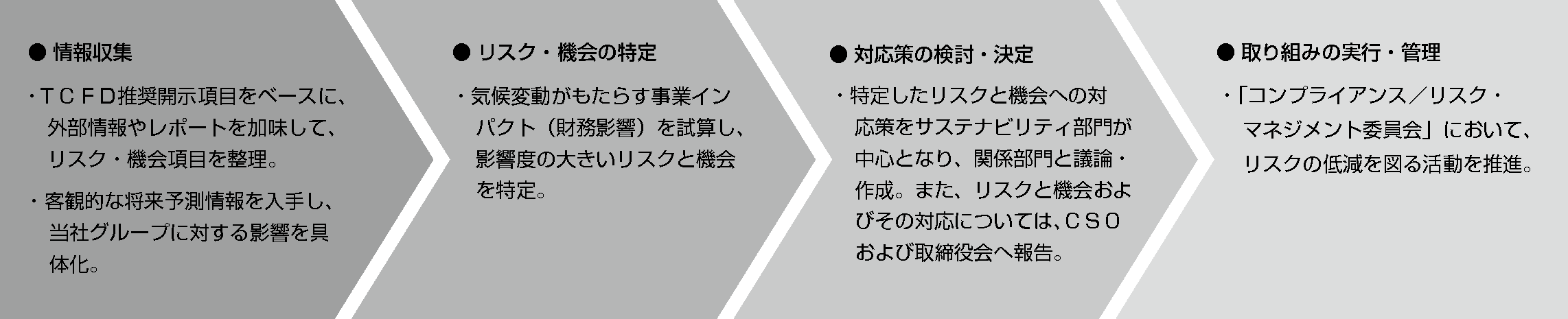 ● 情報収集

・ＴＣＦＤ推奨開示項目をベースに、外部情報やレポートを加味して、リスク・機会項目を整理。

・客観的な将来予測情報を入手し、当社グループに対する影響を具体化。

● リスク・機会の特定

・気候変動がもたらす事業インパクト（財務影響）を試算し、影響度の大きいリスクと機会を特定。

● 対応策の検討・決定

・特定したリスクと機会への対応策をサステナビリティ部門が中心となり、関係部門と議論・作成。また、リスクと機会およびその対応については、ＣＳＯおよび取締役会へ報告。

● 取り組みの実行・管理

・「コンプライアンス／リスク・マネジメント委員会」において、リスクの低減を図る活動を推進。